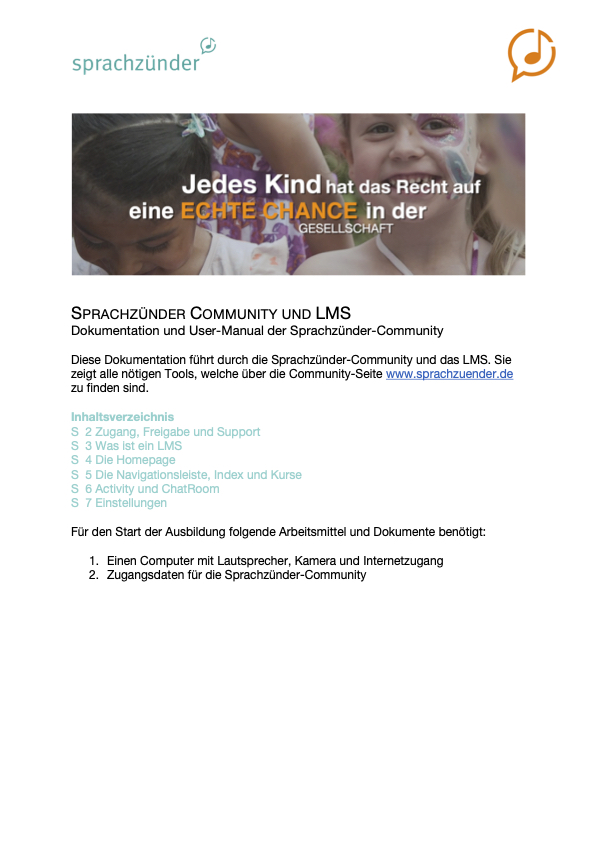 sprachzünder

Jedes Kind hat das Recht auf eine ECHTE CHANCE in der GESELLSCHAFT

SPRACHZÜNDER COMMUNITY UND LMS
Dokumentation und User-Manual der Sprachzünder-Community

Diese Dokumentation führt durch die Sprachzünder-Community und das LMS. Sie zeigt alle nötigen Tools, welche über die Community-Seite www.sprachzuender.de zu finden sind.

Inhaltsverzeichnis
S 2 Zugang, Freigabe und Support
S 3 Was ist ein LMS
S 4 Die Homepage
S 5 Die Navigationsleiste, Index und Kurse
S 6 Activity und ChatRoom
S 7 Einstellungen

Für den Start der Ausbildung folgende Arbeitsmittel und Dokumente benötigt:

1. Einen Computer mit Lautsprecher, Kamera und Internetzugang
2. Zugangsdaten für die Sprachzünder-Community